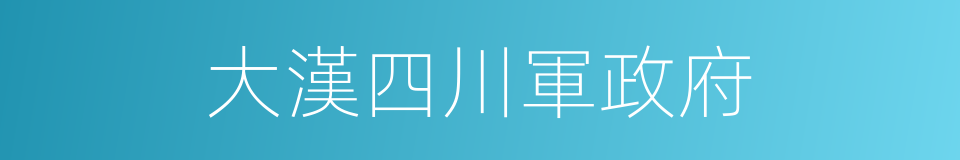 大漢四川軍政府